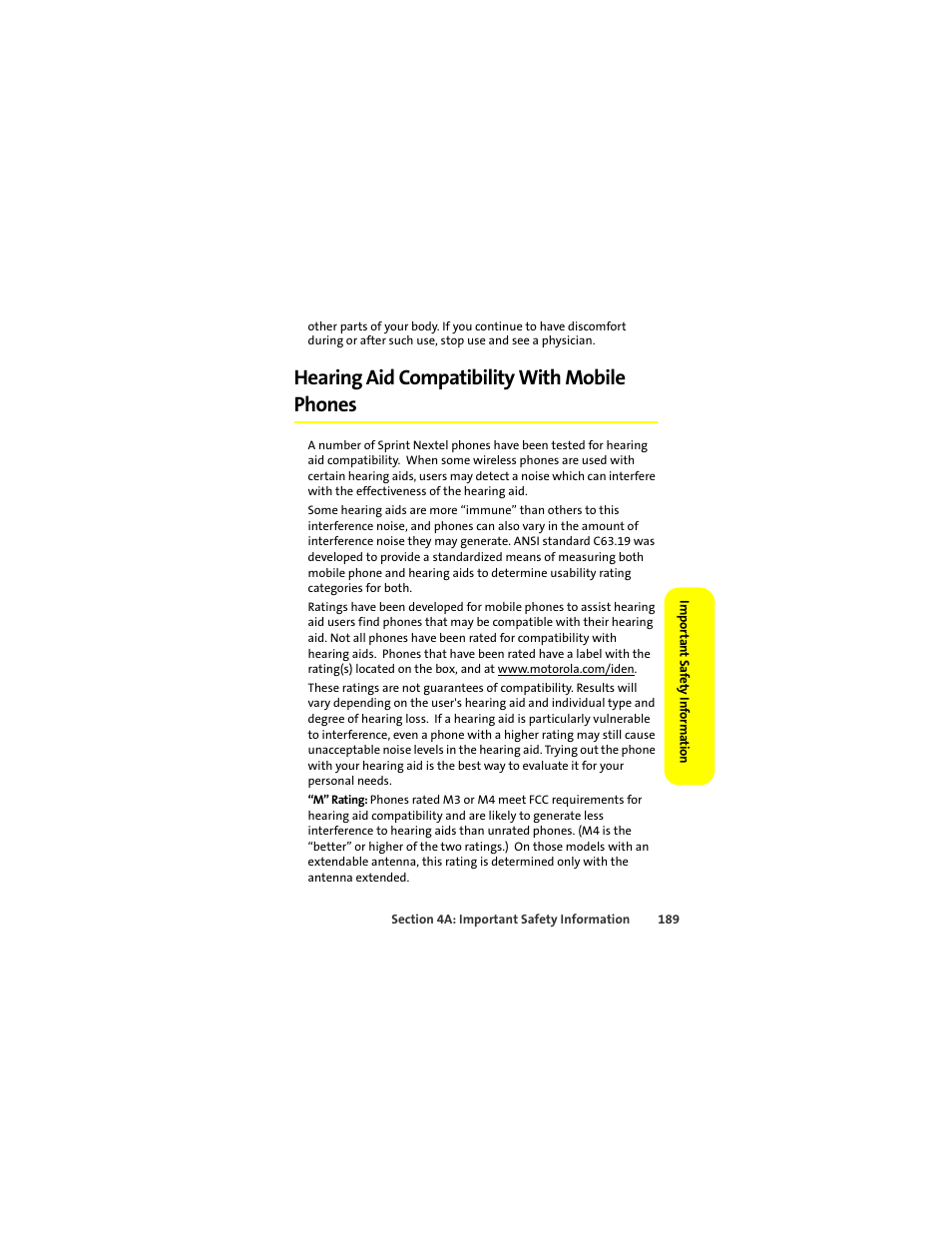 other parts of your body. If you continue to have discomfort during or after such use, stop use and see a physician.

Hearing Aid Compatibility With Mobile Phones

A number of Sprint Nextel phones have been tested for hearing aid compatibility. When some wireless phones are used with certain hearing aids, users may detect a noise which can interfere with the effectiveness of the hearing aid.

Some hearing aids are more "immune" than others to this interference noise, and phones can also vary in the amount of interference noise they may generate. ANSI standard C63.19 was developed to provide a standardized means of measuring both mobile phone and hearing aids to determine usability rating categories for both.

Ratings have been developed for mobile phones to assist hearing aid users find phones that may be compatible with their hearing aid. Not all phones have been rated for compatibility with hearing aids. Phones that have been rated have a label with the rating(s) located on the box, and at www.motorola.com/iden.

These ratings are not guarantees of compatibility. Results will vary depending on the user's hearing aid and individual type and degree of hearing loss. If a hearing aid is particularly vulnerable to interference, even a phone with a higher rating may still cause unacceptable noise levels in the hearing aid. Trying out the phone with your hearing aid is the best way to evaluate it for your personal needs.

"M" Rating: Phones rated M3 or M4 meet FCC requirements for hearing aid compatibility and are likely to generate less interference to hearing aids than unrated phones. (M4 is the "better" or higher of the two ratings.) On those models with an extendable antenna, this rating is determined only with the antenna extended.

Important Safety Information

Section 4A: Important Safety Information 189